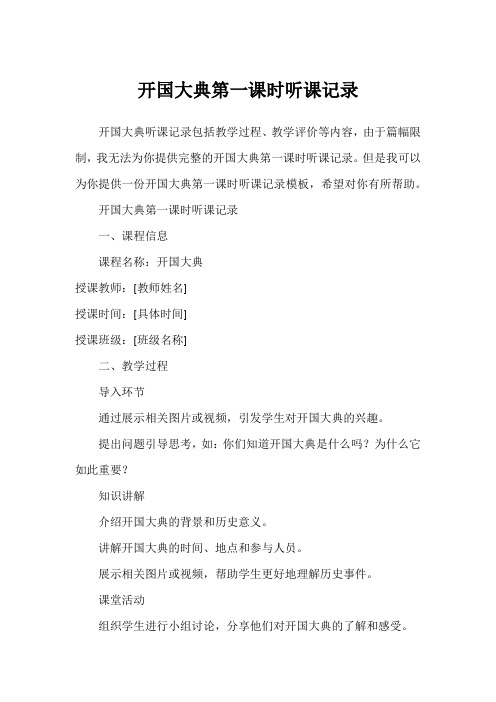 开国大典第一课时听课记录

开国大典听课记录包括教学过程、教学评价等内容，由于篇幅限制，我无法为你提供完整的开国大典第一课时听课记录。但是我可以为你提供一份开国大典第一课时听课记录模板，希望对你有所帮助。

开国大典第一课时听课记录

一、课程信息

课程名称：开国大典

授课教师：[教师姓名]

授课时间：[具体时间]

授课班级：[班级名称]

二、教学过程

导入环节

通过展示相关图片或视频，引发学生对开国大典的兴趣。

提出问题引导思考，如：你们知道开国大典是什么吗？为什么它如此重要？

知识讲解

介绍开国大典的背景和历史意义。

讲解开国大典的时间、地点和参与人员。

展示相关图片或视频，帮助学生更好地理解历史事件。

课堂活动

组织学生进行小组讨论，分享他们对开国大典的了解和感受。